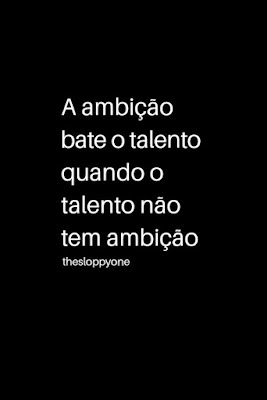 A ambição bate o talento quando o talento não tem ambição

thesloppyone